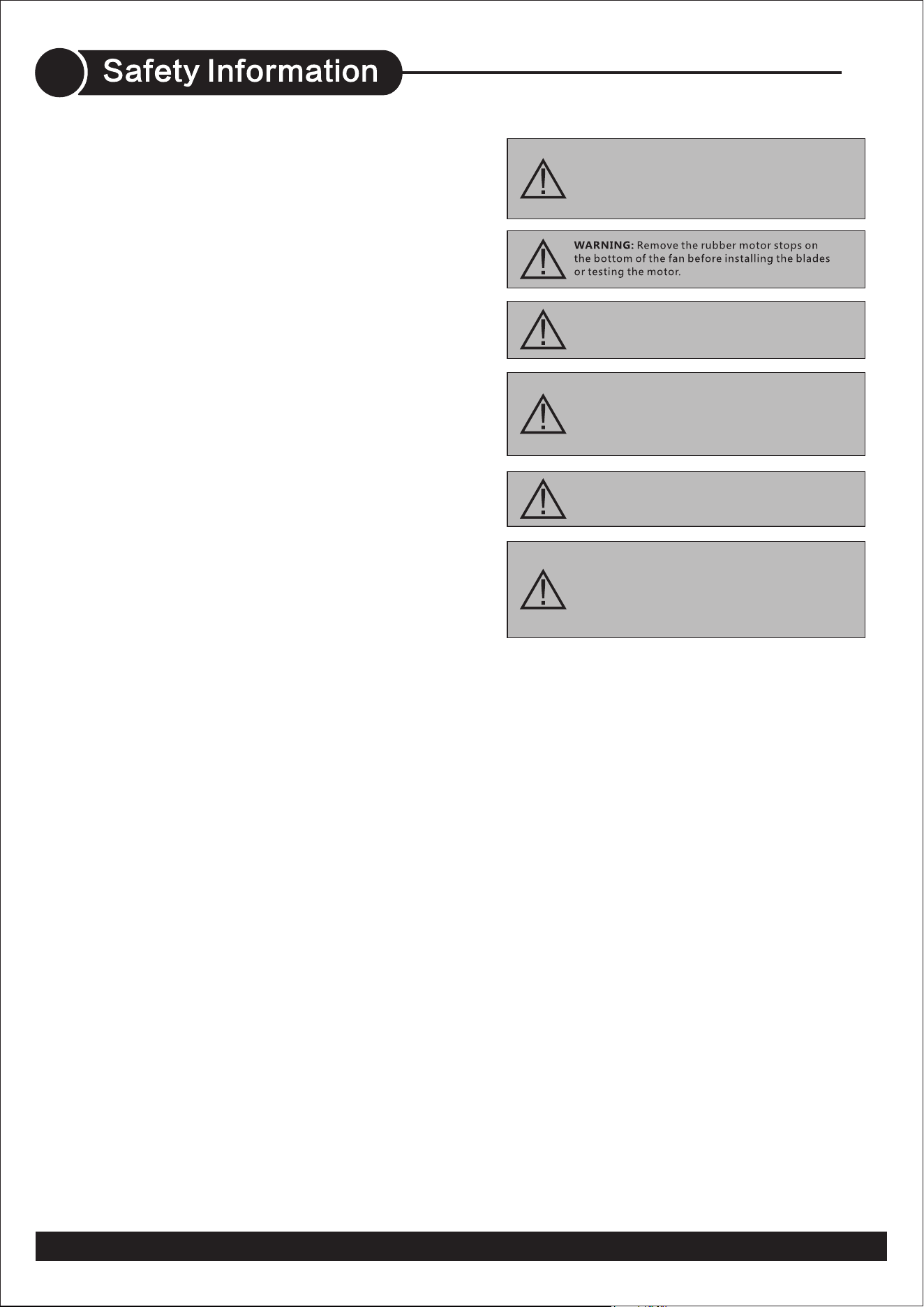 Safety Information

WARNING: Remove the rubber motor stops on the bottom of the fan before installing the blades or testing the motor.